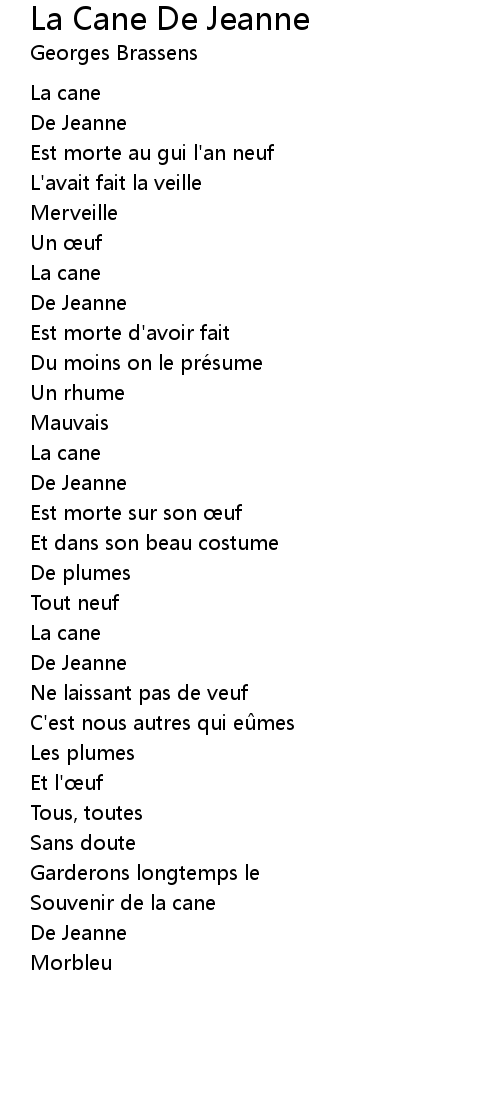 La Cane De Jeanne
Georges Brassens

La cane
De Jeanne
Est morte au gui l'an neuf
L'avait fait la veille
Merveille
Un œuf
La cane
De Jeanne
Est morte d'avoir fait
Du moins on le présume
Un rhume
Mauvais
La cane
De Jeanne
Est morte sur son œuf
Et dans son beau costume
De plumes
Tout neuf
La cane
De Jeanne
Ne laissant pas de veuf
C'est nous autres qui eûmes
Les plumes
Et l'œuf
Tous, toutes
Sans doute
Garderons longtemps le
Souvenir de la cane
De Jeanne
Morbleu